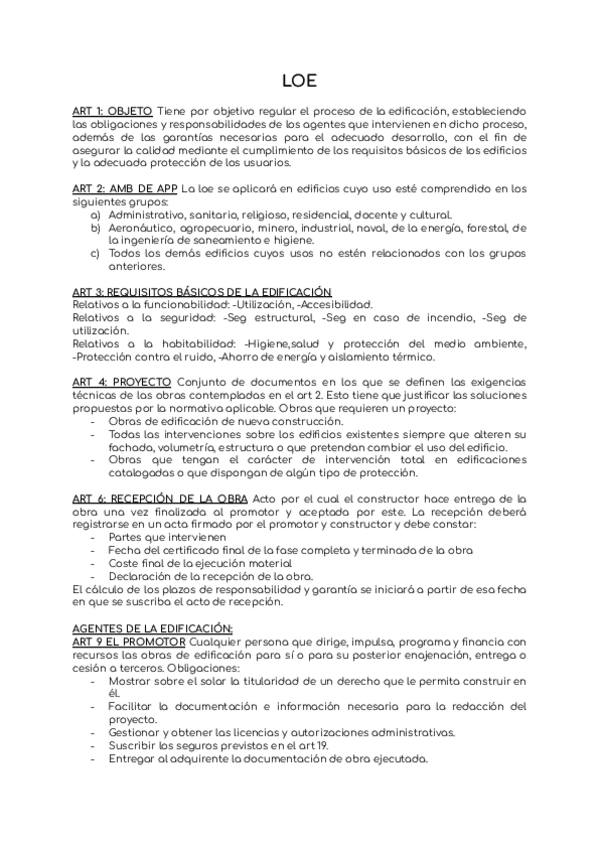 LOE

ART 1: OBJETO Tiene por objetivo regular el proceso de la edificación, estableciendo las obligaciones y responsabilidades de los agentes que intervienen en dicho proceso, además de las garantías necesarias para el adecuado desarrollo, con el fin de asegurar la calidad mediante el cumplimiento de los requisitos básicos de los edificios y la adecuada protección de los usuarios.

ART 2: AMB DE APP La loe se aplicará en edificios cuyo uso esté comprendido en los siguientes grupos:
a) Administrativo, sanitario, religioso, residencial, docente y cultural.
b) Aeronáutico, agropecuario, minero, industrial, naval, de la energía, forestal, de la ingeniería de saneamiento e higiene.
c) Todos los demás edificios cuyos usos no estén relacionados con los grupos anteriores.

ART 3: REQUISITOS BÁSICOS DE LA EDIFICACIÓN
Relativos a la funcionabilidad: -Utilización, -Accesibilidad.
Relativos a la seguridad: -Seg estructural, -Seg en caso de incendio, -Seg de utilización.
Relativos a la habitabilidad: -Higiene,salud y protección del medio ambiente, -Protección contra el ruido, -Ahorro de energía y aislamiento térmico.

ART 4: PROYECTO Conjunto de documentos en los que se definen las exigencias técnicas de las obras contempladas en el art 2. Esto tiene que justificar las soluciones propuestas por la normativa aplicable. Obras que requieren un proyecto:
- Obras de edificación de nueva construcción.
- Todas las intervenciones sobre los edificios existentes siempre que alteren su fachada, volumetría, estructura o que pretendan cambiar el uso del edificio.
- Obras que tengan el carácter de intervención total en edificaciones catalogadas o que dispongan de algún tipo de protección.

ART 6: RECEPCIÓN DE LA OBRA Acto por el cual el constructor hace entrega de la obra una vez finalizada al promotor y aceptada por este. La recepción deberá registrarse en un acta firmado por el promotor y constructor y debe constar:
- Partes que intervienen
- Fecha del certificado final de la fase completa y terminada de la obra
- Coste final de la ejecución material
- Declaración de la recepción de la obra.
El cálculo de los plazos de responsabilidad y garantía se iniciará a partir de esa fecha en que se suscriba el acto de recepción.

AGENTES DE LA EDIFICACIÓN:
ART 9 EL PROMOTOR Cualquier persona que dirige, impulsa, programa y financia con recursos las obras de edificación para sí o para su posterior enajenación, entrega o cesión a terceros. Obligaciones:
- Mostrar sobre el solar la titularidad de un derecho que le permita construir en él.
- Facilitar la documentación e información necesaria para la redacción del proyecto.
- Gestionar y obtener las licencias y autorizaciones administrativas.
- Suscribir los seguros previstos en el art 19.
- Entregar al adquirente la documentación de obra ejecutada.